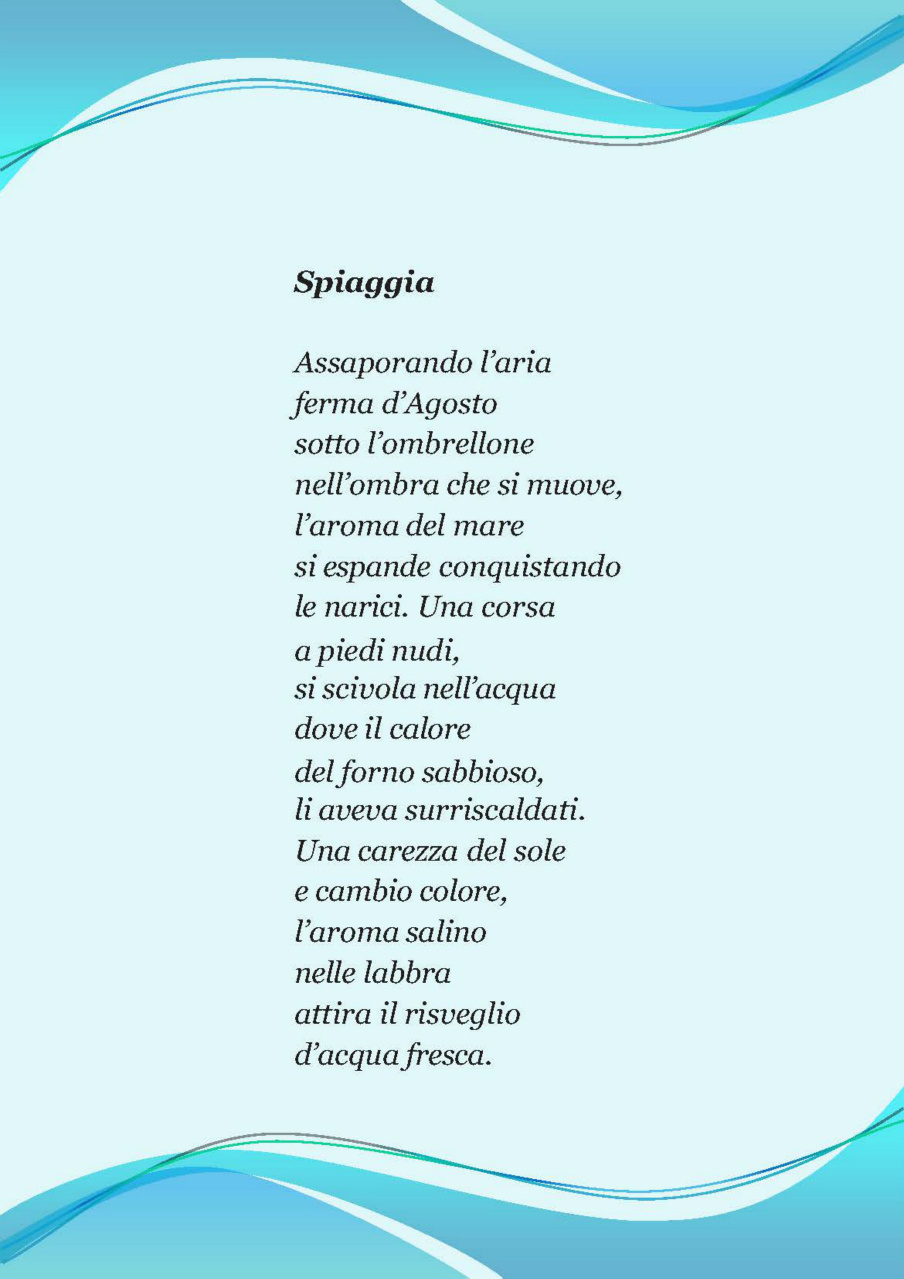 Spiaggia

Assaporando l’aria
ferma d’Agosto
sotto l’ombrellone
nell’ombra che si muove,
l’aroma del mare
si espande conquistando
le narici. Una corsa
a piedi nudi,
si scivola nell’acqua
dove il calore
del forno sabbioso,
li aveva surriscaldati.
Una carezza del sole
e cambio colore,
l’aroma salino
nelle labbra
attira il risveglio
d’acqua fresca.